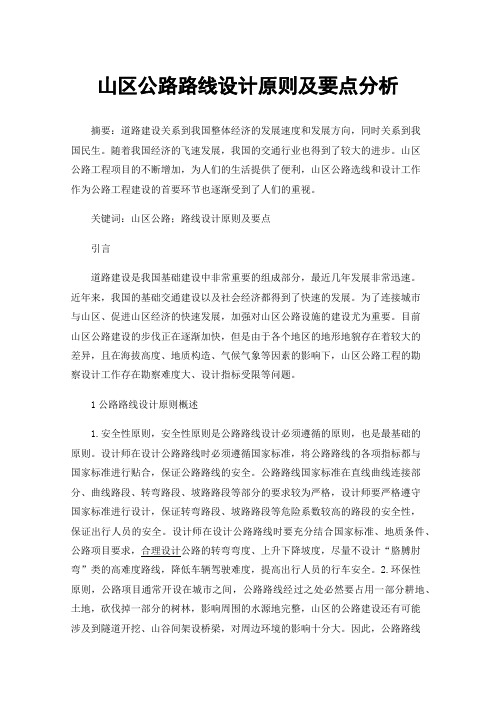 山区公路路线设计原则及要点分析

摘要：道路建设关系到我国整体经济的发展速度和发展方向，同时关系到我国民生。随着我国经济的飞速发展，我国的交通行业也得到了较大的进步。山区公路工程项目的不断增加，为人们的生活提供了便利，山区公路选线和设计工作作为公路工程建设的首要环节也逐渐受到了人们的重视。

关键词：山区公路；路线设计原则及要点

引言

道路建设是我国基础建设中非常重要的组成部分，最近几年发展非常迅速。近年来，我国的基础交通建设以及社会经济都得到了快速的发展。为了连接城市与山区、促进山区经济的快速发展，加强对山区公路设施的建设尤为重要。目前山区公路建设的步伐正在逐渐加快，但是由于各个地区的地形地貌存在着较大的差异，且在海拔高度、地质构造、气候气象等因素的影响下，山区公路工程的勘察设计工作存在勘察难度大、设计指标受限等问题。

1 公路路线设计原则概述

1.安全性原则，安全性原则是公路路线设计必须遵循的原则，也是最基础的原则。设计师在设计公路路线时必须遵循国家标准，将公路路线的各项指标都与国家标准进行贴合，保证公路路线的安全。公路路线国家标准在直线曲线连接部分、曲线路段、转弯路段、坡路路段等部分的要求较为严格，设计师要严格遵守国家标准进行设计，保证转弯路段、坡路路段等危险系数较高的路段的安全性，保证出行人员的安全。设计师在设计公路路线时要充分结合国家标准、地质条件、公路项目要求，合理设计公路的转弯弯度、上升下降坡度，尽量不设计“胳膊肘弯”类的高难度路线，降低车辆驾驶难度，提高出行人员的行车安全。2.环保性原则，公路项目通常开设在城市之间，公路路线经过之处必然要占用一部分耕地、土地，砍伐掉一部分的树林，影响周围的水源地完整，山区的公路建设还有可能涉及到隧道开挖、山谷间架设桥梁，对周边环境的影响十分大。因此，公路路线